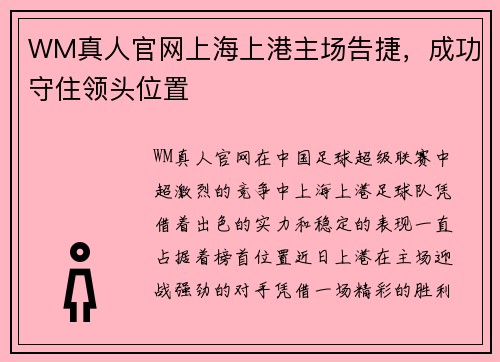 WM真人官网上海上港主场告捷，成功守住领头位置

WM真人官网在中国足球超级联赛中超激烈的竞争中上海上港足球队凭借着出色的实力和稳定的表现一直占据着榜首位置近日上港在主场迎战强劲的对手凭借一场精彩的胜利